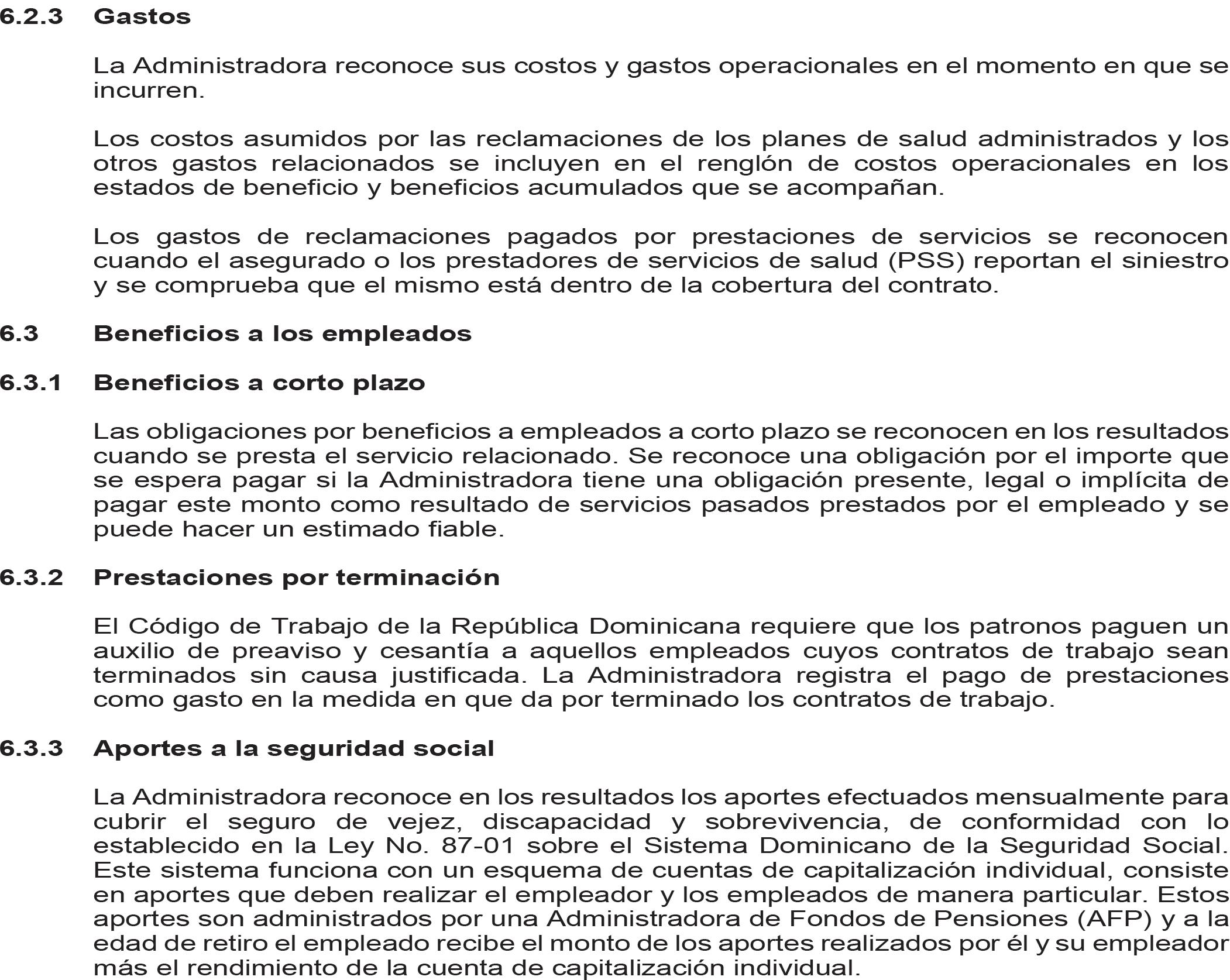 6.2.3 Gastos

La Administradora reconoce sus costos y gastos operacionales en el momento en que se incurren.

Los costos asumidos por las reclamaciones de los planes de salud administrados y los otros gastos relacionados se incluyen en el renglón de costos operacionales en los estados de beneficio y beneficios acumulados que se acompañan.

Los gastos de reclamaciones pagados por prestaciones de servicios se reconocen cuando el asegurado o los prestadores de servicios de salud (PSS) reportan el siniestro y se comprueba que el mismo está dentro de la cobertura del contrato.

6.3 Beneficios a los empleados

6.3.1 Beneficios a corto plazo

Las obligaciones por beneficios a empleados a corto plazo se reconocen en los resultados cuando se presta el servicio relacionado. Se reconoce una obligación por el importe que se espera pagar si la Administradora tiene una obligación presente, legal o implícita de pagar este monto como resultado de servicios pasados prestados por el empleado y se puede hacer un estimado fiable.

6.3.2 Prestaciones por terminación

El Código de Trabajo de la República Dominicana requiere que los patronos paguen un auxilio de preaviso y cesantía a aquellos empleados cuyos contratos de trabajo sean terminados sin causa justificada. La Administradora registra el pago de prestaciones como gasto en la medida en que da por terminado los contratos de trabajo.

6.3.3 Aportes a la seguridad social

La Administradora reconoce en los resultados los aportes efectuados mensualmente para cubrir el seguro de vejez, discapacidad y sobrevivencia, de conformidad con lo establecido en la Ley No. 87-01 sobre el Sistema Dominicano de la Seguridad Social. Este sistema funciona con un esquema de cuentas de capitalización individual, consiste en aportes que deben realizar el empleador y los empleados de manera particular. Estos aportes son administrados por una Administradora de Fondos de Pensiones (AFP) y a la edad de retiro el empleado recibe el monto de los aportes realizados por él y su empleador más el rendimiento de la cuenta de capitalización individual.